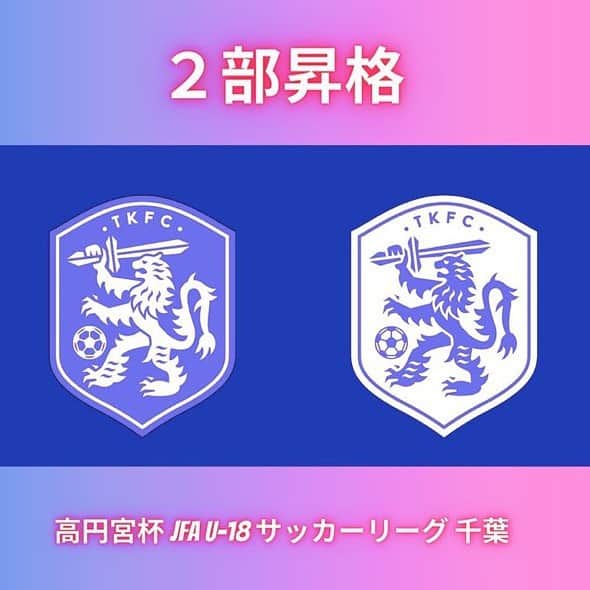 ２部昇格

TKFC

TKFC

高円宮杯 JFA U-18 サッカーリーグ 千葉